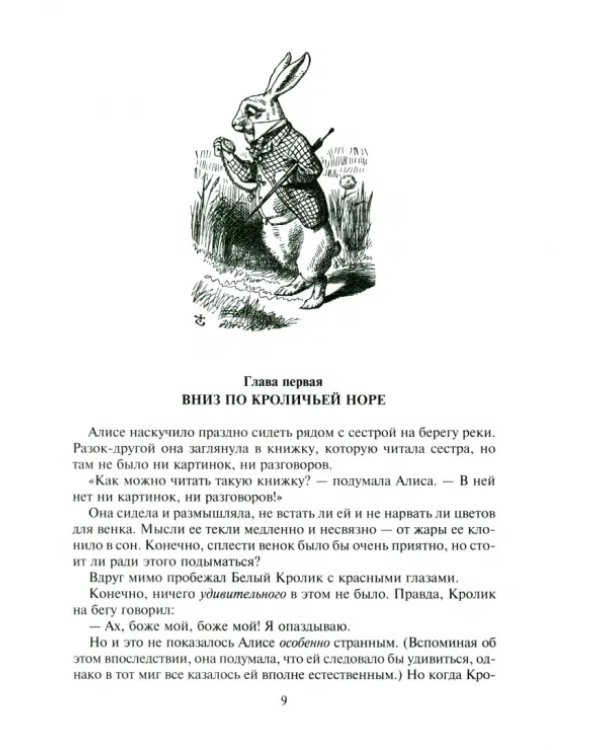 Глава первая
ВНИЗ ПО КРОЛИЧЬЕЙ НОРЕ

Алисе наскучило праздно сидеть рядом с сестрой на берегу реки. Разок-другой она заглянула в книжку, которую читала сестра, но там не было ни картинок, ни разговоров.

«Как можно читать такую книжку? — подумала Алиса. — В ней нет ни картинок, ни разговоров!»

Она сидела и размышляла, не встать ли ей и не нарвать ли цветов для венка. Мысли ее текли медленно и несвязно — от жары ее клонило в сон. Конечно, сплести венок было бы очень приятно, но стоит ли ради этого подыматься?

Вдруг мимо пробежал Белый Кролик с красными глазами.

Конечно, ничего удивительного в этом не было. Правда, Кролик на бегу говорил:

— Ах, боже мой, боже мой! Я опаздываю.

Но и это не показалось Алисе особенно странным. (Вспоминая об этом впоследствии, она подумала, что ей следовало бы удивиться, однако в тот миг все казалось ей вполне естественным.) Но когда Кро-

9